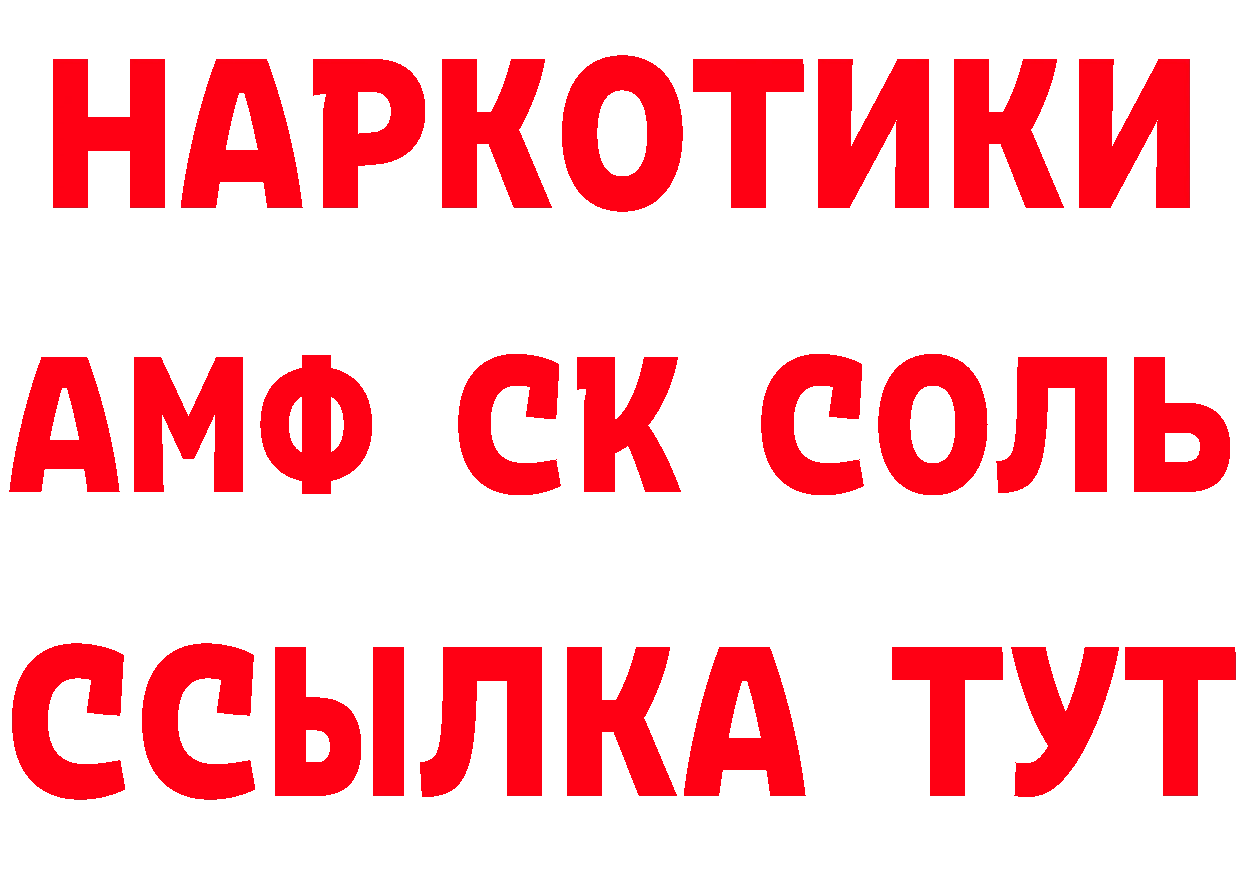 НАРКОТИКИ

АМФ СК СОЛЬ

ССЫЛКА ТУТ